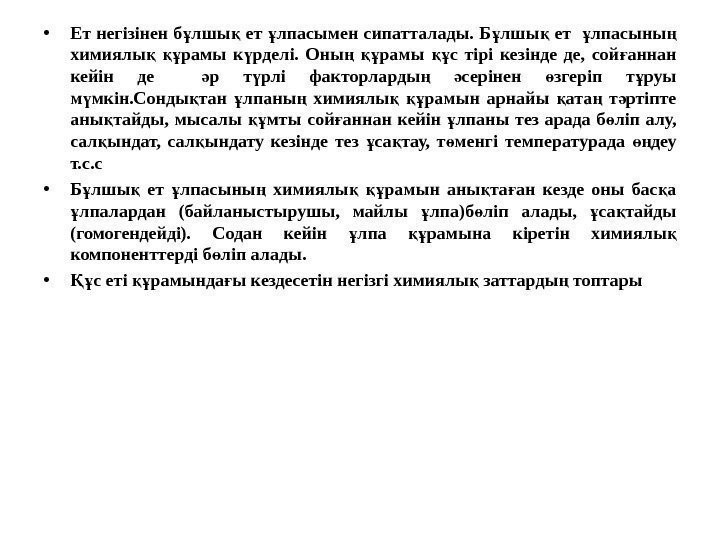 • Ет негізінен бұлшық ет ұлпасымен сипатталады. Бұлшық ет ұлпасының химиялық құрамы күрделі. Оның құрамы құс тірі кезінде де, сойғаннан кейін де әр түрлі факторлардың әсерінен өзгеріп тұруы мүмкін.Сондықтан ұлпаның химиялық құрамын арнайы қатаң тәртіпте анықтайды, мысалы құмты сойғаннан кейін ұлпаны тез арада бөліп алу, салқындат, салқындату кезінде тез ұсақтау, төменгі температурада өңдеу т.с.с

• Бұлшық ет ұлпасының химиялық құрамын анықтаған кезде оны басқа ұлпалардан (байланыстырушы, майлы ұлпа)бөліп алады, ұсақтайды (гомогендейді). Содан кейін ұлпа құрамына кіретін химиялық компоненттерді бөліп алады.

• Құс еті құрамындағы кездесетін негізгі химиялық заттардың топтары